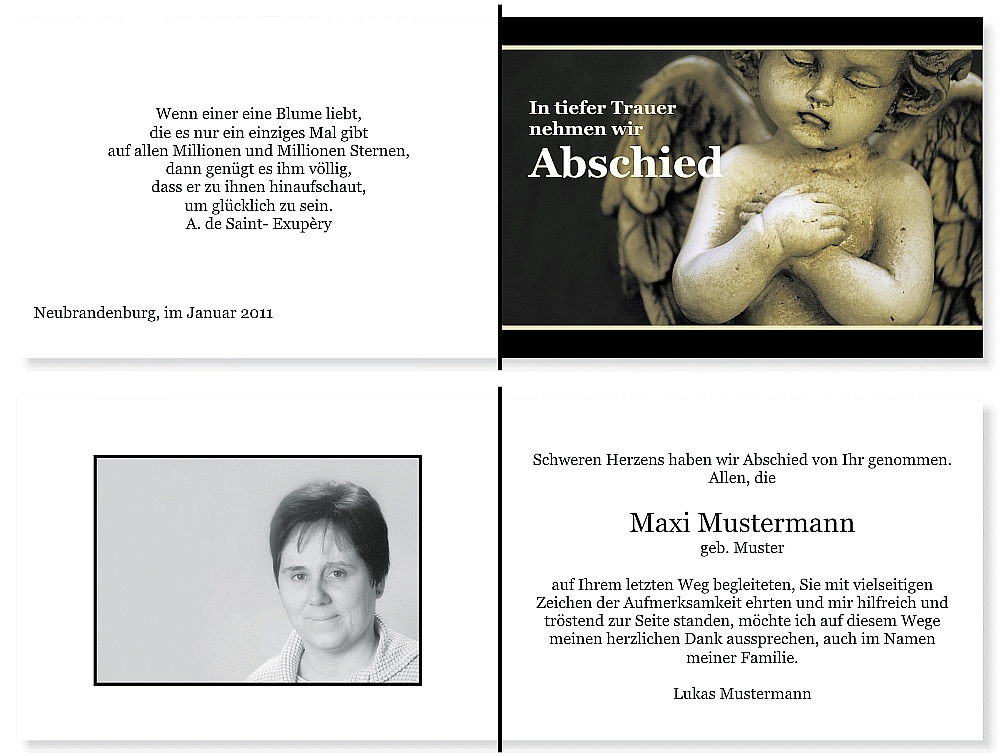 Wenn einer eine Blume liebt,
die es nur ein einziges Mal gibt
auf allen Millionen und Millionen Sternen,
dann genügt es ihm völlig,
dass er zu ihnen hinaufschaut,
um glücklich zu sein.
A. de Saint- Exupèry

Neubrandenburg, im Januar 2011

In tiefer Trauer
nehmen wir
Abschied

Schweren Herzens haben wir Abschied von Ihr genommen.
Allen, die

Maxi Mustermann
geb. Muster

auf Ihrem letzten Weg begleiteten, Sie mit vielseitigen Zeichen der Aufmerksamkeit ehrten und mir hilfreich und tröstend zur Seite standen, möchte ich auf diesem Wege meinen herzlichen Dank aussprechen, auch im Namen meiner Familie.

Lukas Mustermann